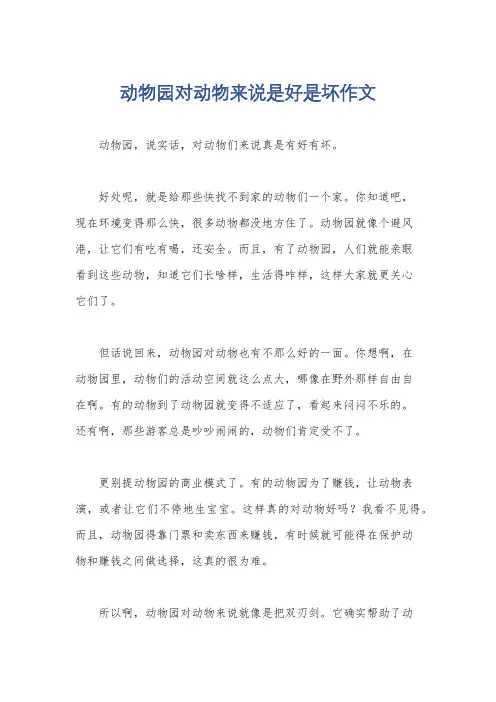 动物园对动物来说是好是坏作文

动物园，说实话，对动物们来说真是有好有坏。

好处呢，就是给那些快找不到家的动物们一个家。你知道吧，现在环境变得那么快，很多动物都没地方住了。动物园就像个避风港，让它们有吃有喝，还安全。而且，有了动物园，人们就能亲眼看到这些动物，知道它们长啥样，生活得咋样，这样大家就更关心它们了。

但话说回来，动物园对动物也有不那么好的一面。你想啊，在动物园里，动物们的活动空间就这么点大，哪像在野外那样自由自在啊。有的动物到了动物园就变得不适应了，看起来闷闷不乐的。还有啊，那些游客总是吵吵闹闹的，动物们肯定受不了。

更别提动物园的商业模式了。有的动物园为了赚钱，让动物表演，或者让它们不停地生宝宝。这样真的对动物好吗？我看不见得。而且，动物园得靠门票和卖东西来赚钱，有时候就可能得在保护动物和赚钱之间做选择，这真的很为难。

所以啊，动物园对动物来说就像是把双刃剑。它确实帮助了动